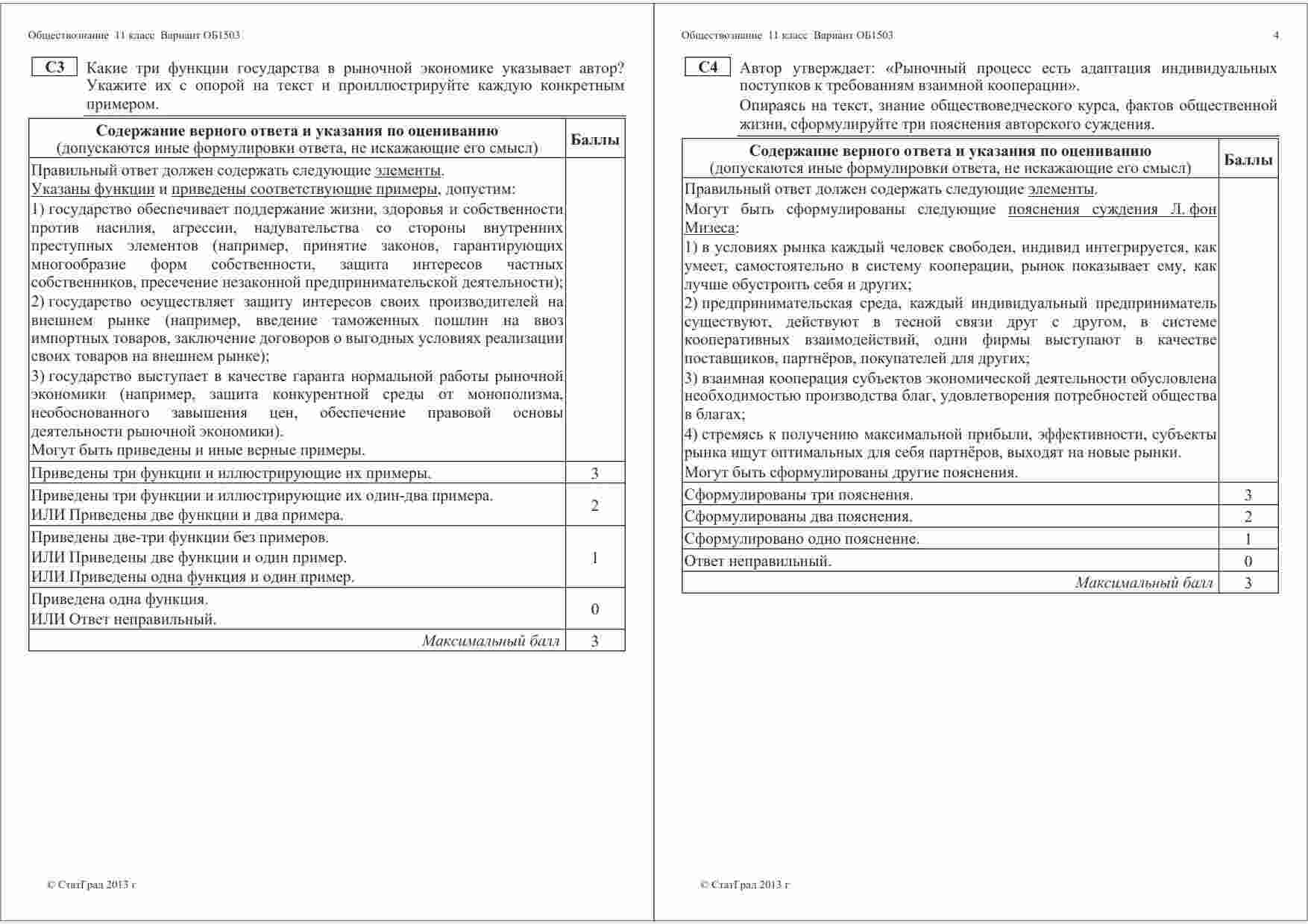 Обществознание 11 класс Вариант ОБ1503

C3 Какие три функции государства в рыночной экономике указывает автор? Укажите их с опорой на текст и проиллюстрируйте каждую конкретным примером.

| Содержание верного ответа и указания по оцениванию (допускаются иные формулировки ответа, не искажающие его смысл) | Баллы |
|---|---|
| Правильный ответ должен содержать следующие элементы. Указаны функции и приведены соответствующие примеры, допустим: 1) государство обеспечивает поддержание жизни, здоровья и собственности против насилия, агрессии, надувательства со стороны внутренних преступных элементов (например, принятие законов, гарантирующих многообразие форм собственности, защита интересов частных собственников, пресечение незаконной предпринимательской деятельности); 2) государство осуществляет защиту интересов своих производителей на внешнем рынке (например, введение таможенных пошлин на ввоз импортных товаров, заключение договоров о выгодных условиях реализации своих товаров на внешнем рынке); 3) государство выступает в качестве гаранта нормальной работы рыночной экономики (например, защита конкурентной среды от монополизма, необоснованного завышения цен, обеспечение правовой основы деятельности рыночной экономики). Могут быть приведены и иные верные примеры. | |
| Приведены три функции и иллюстрирующие их примеры. | 3 |
| Приведены три функции и иллюстрирующие их один-два примера. ИЛИ Приведены две функции и два примера. | 2 |
| Приведены две-три функции без примеров. ИЛИ Приведены две функции и один пример. ИЛИ Приведены одна функция и один пример. | 1 |
| Приведена одна функция. ИЛИ Ответ неправильный. | 0 |
| Максимальный балл | 3 |

© СтатГрад 2013 г

Обществознание 11 класс Вариант ОБ1503 4

C4 Автор утверждает: «Рыночный процесс есть адаптация индивидуальных поступков к требованиям взаимной кооперации».

Опираясь на текст, знание обществоведческого курса, фактов общественной жизни, сформулируйте три пояснения авторского суждения.

| Содержание верного ответа и указания по оцениванию (допускаются иные формулировки ответа, не искажающие его смысл) | Баллы |
|---|---|
| Правильный ответ должен содержать следующие элементы. Могут быть сформулированы следующие пояснения суждения Л. фон Мизеса: 1) в условиях рынка каждый человек свободен, индивид интегрируется, как умеет, самостоятельно в систему кооперации, рынок показывает ему, как лучше обустроить себя и других; 2) предпринимательская среда, каждый индивидуальный предприниматель существуют, действуют в тесной связи друг с другом, в системе кооперативных взаимодействий, одни фирмы выступают в качестве поставщиков, партнёров, покупателей для других; 3) взаимная кооперация субъектов экономической деятельности обусловлена необходимостью производства благ, удовлетворения потребностей общества в благах; 4) стремясь к получению максимальной прибыли, эффективности, субъекты рынка ищут оптимальных для себя партнёров, выходят на новые рынки. Могут быть сформулированы другие пояснения. | |
| Сформулированы три пояснения. | 3 |
| Сформулированы два пояснения. | 2 |
| Сформулировано одно пояснение. | 1 |
| Ответ неправильный. | 0 |
| Максимальный балл | 3 |

© СтатГрад 2013 г